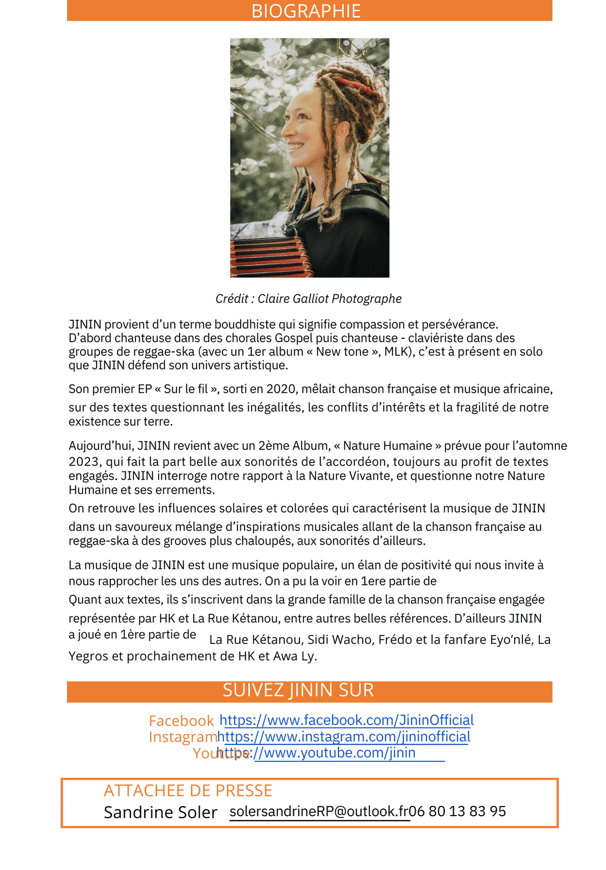 BIOGRAPHIE

Crédit : Claire Galliot Photographe

JININ provient d'un terme bouddhiste qui signifie compassion et persévérance. D'abord chanteuse dans des chorales Gospel puis chanteuse - claviériste dans des groupes de reggae-ska (avec un 1er album « New tone », MLK), c'est à présent en solo que JININ défend son univers artistique.

Son premier EP « Sur le fil », sorti en 2020, mêlait chanson française et musique africaine, sur des textes questionnant les inégalités, les conflits d'intérêts et la fragilité de notre existence sur terre.

Aujourd'hui, JININ revient avec un 2ème Album, « Nature Humaine » prévue pour l'automne 2023, qui fait la part belle aux sonorités de l'accordéon, toujours au profit de textes engagés. JININ interroge notre rapport à la Nature Vivante, et questionne notre Nature Humaine et ses errements.
On retrouve les influences solaires et colorées qui caractérisent la musique de JININ dans un savoureux mélange d'inspirations musicales allant de la chanson française au reggae-ska à des grooves plus chaloupés, aux sonorités d'ailleurs.

La musique de JININ est une musique populaire, un élan de positivité qui nous invite à nous rapprocher les uns des autres. On a pu la voir en 1ere partie de
Quant aux textes, ils s'inscrivent dans la grande famille de la chanson française engagée représentée par HK et La Rue Kétanou, entre autres belles références. D'ailleurs JININ a joué en 1ère partie de La Rue Kétanou, Sidi Wacho, Frédo et la fanfare Eyo'nlé, La Yegros et prochainement de HK et Awa Ly.

SUIVEZ JININ SUR

Facebook https://www.facebook.com/JininOfficial
Instagram https://www.instagram.com/jininofficial
Youtube https://www.youtube.com/jinin

ATTACHEE DE PRESSE
Sandrine Soler solersandrineRP@outlook.fr 06 80 13 83 95